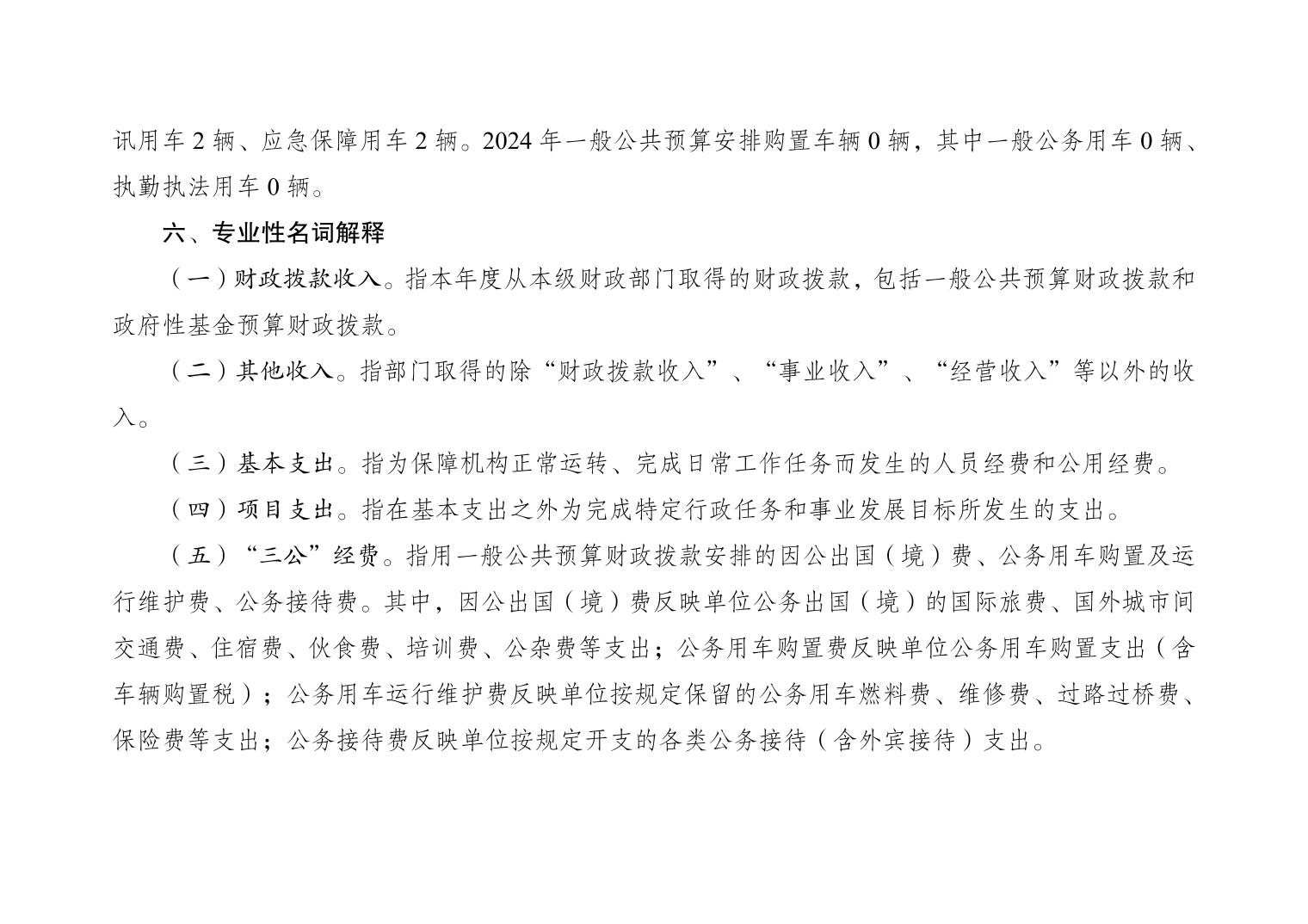 讯用车 2 辆、应急保障用车 2 辆。2024 年一般公共预算安排购置车辆 0 辆，其中一般公务用车 0 辆、执勤执法用车 0 辆。

六、专业性名词解释

（一）财政拨款收入。指本年度从本级财政部门取得的财政拨款，包括一般公共预算财政拨款和政府性基金预算财政拨款。

（二）其他收入。指部门取得的除“财政拨款收入”、“事业收入”、“经营收入”等以外的收入。

（三）基本支出。指为保障机构正常运转、完成日常工作任务而发生的人员经费和公用经费。

（四）项目支出。指在基本支出之外为完成特定行政任务和事业发展目标所发生的支出。

（五）“三公”经费。指用一般公共预算财政拨款安排的因公出国（境）费、公务用车购置及运行维护费、公务接待费。其中，因公出国（境）费反映单位公务出国（境）的国际旅费、国外城市间交通费、住宿费、伙食费、培训费、公杂费等支出；公务用车购置费反映单位公务用车购置支出（含车辆购置税）；公务用车运行维护费反映单位按规定保留的公务用车燃料费、维修费、过路过桥费、保险费等支出；公务接待费反映单位按规定开支的各类公务接待（含外宾接待）支出。